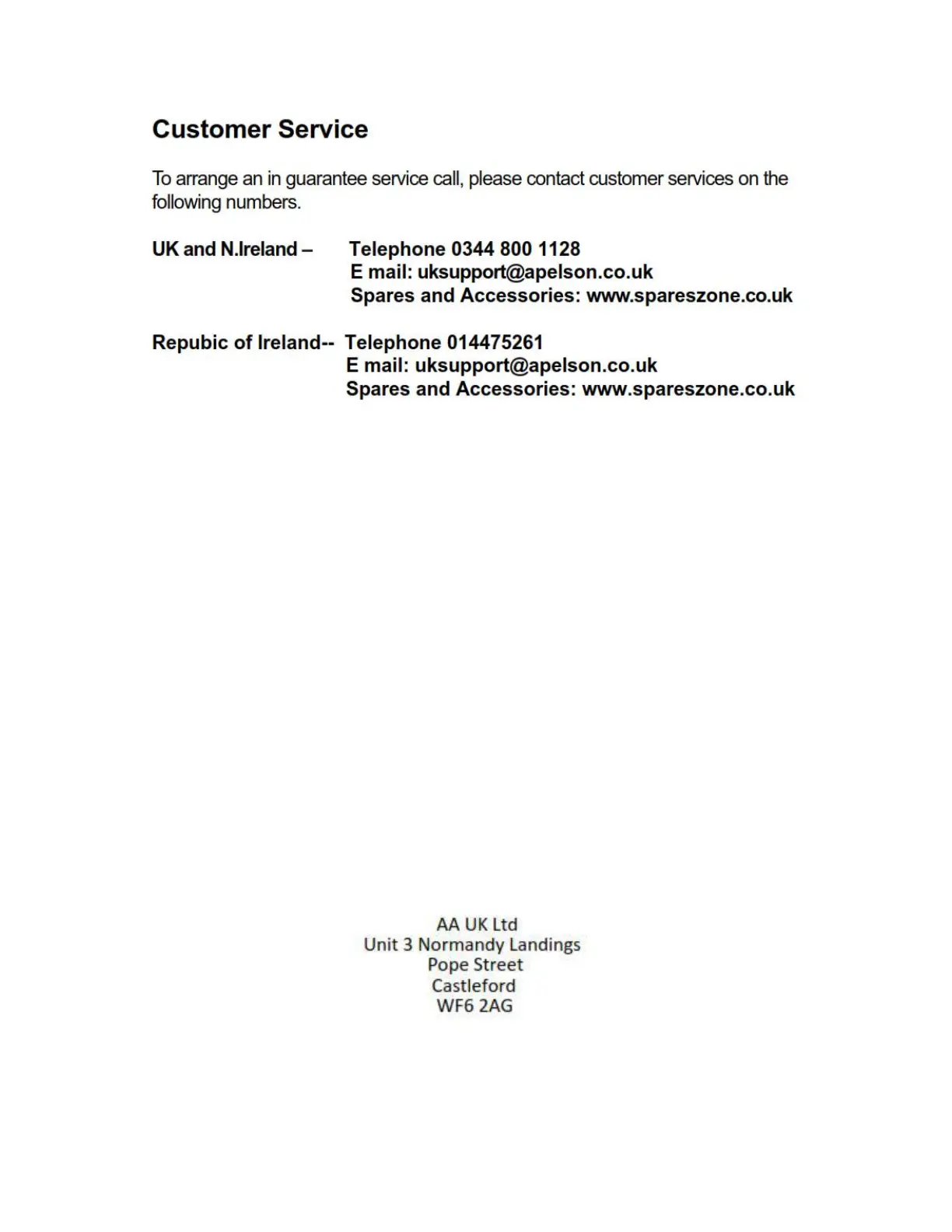 Customer Service

To arrange an in guarantee service call, please contact customer services on the following numbers.

UK and N.Ireland – Telephone 0344 800 1128
E mail: uksupport@apelson.co.uk
Spares and Accessories: www.spareszone.co.uk

Repubic of Ireland-- Telephone 014475261
E mail: uksupport@apelson.co.uk
Spares and Accessories: www.spareszone.co.uk

AA UK Ltd
Unit 3 Normandy Landings
Pope Street
Castleford
WF6 2AG